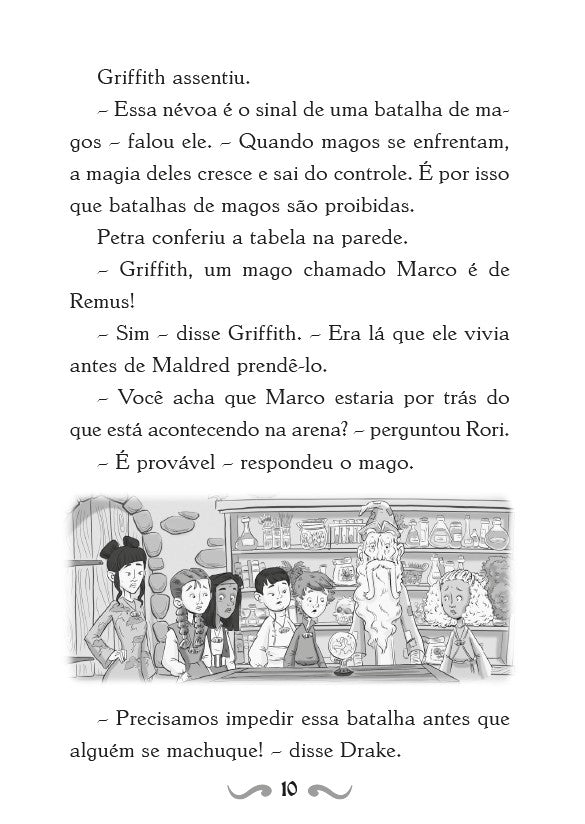 Griffith assentiu.

– Essa névoa é o sinal de uma batalha de magos – falou ele. – Quando magos se enfrentam, a magia deles cresce e sai do controle. É por isso que batalhas de magos são proibidas.

Petra conferiu a tabela na parede.

– Griffith, um mago chamado Marco é de Remus!

– Sim – disse Griffith. – Era lá que ele vivia antes de Maldred prendê-lo.

– Você acha que Marco estaria por trás do que está acontecendo na arena? – perguntou Rori.

– É provável – respondeu o mago.

– Precisamos impedir essa batalha antes que alguém se machuque! – disse Drake.

10